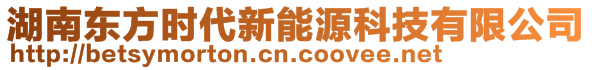 湖南东方时代新能源科技有限公司
http://betsymorton.cn.coovee.net